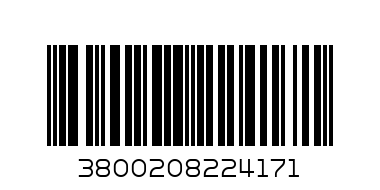 3800208224171